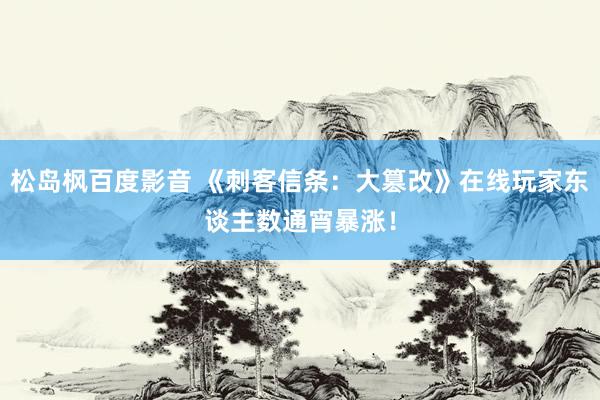 松岛枫百度影音 《刺客信条：大篡改》在线玩家东谈主数通宵暴涨！